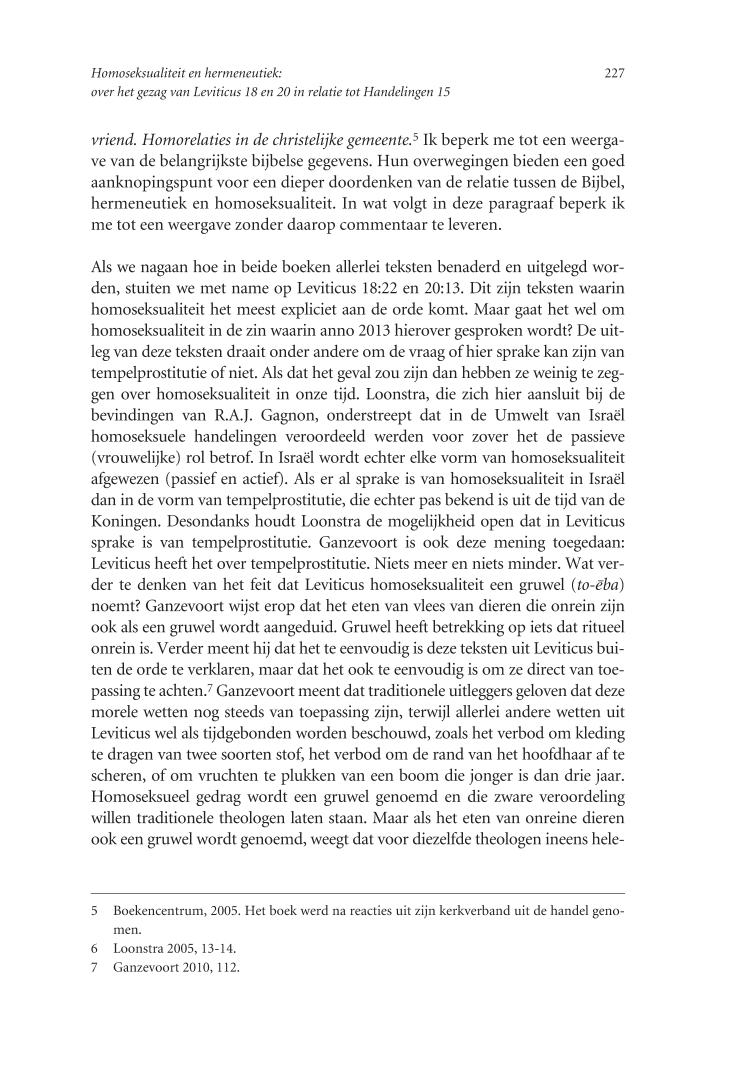 Homoseksualiteit en hermeneutiek:
over het gezag van Leviticus 18 en 20 in relatie tot Handelingen 15

227

vriend. Homorelaties in de christelijke gemeente.$^5$ Ik beperk me tot een weergave van de belangrijkste bijbelse gegevens. Hun overwegingen bieden een goed aanknopingspunt voor een dieper doordenken van de relatie tussen de Bijbel, hermeneutiek en homoseksualiteit. In wat volgt in deze paragraaf beperk ik me tot een weergave zonder daarop commentaar te leveren.

Als we nagaan hoe in beide boeken allerlei teksten benaderd en uitgelegd worden, stuiten we met name op Leviticus 18:22 en 20:13. Dit zijn teksten waarin homoseksualiteit het meest expliciet aan de orde komt. Maar gaat het wel om homoseksualiteit in de zin waarin anno 2013 hierover gesproken wordt? De uitleg van deze teksten draait onder andere om de vraag of hier sprake kan zijn van tempelprostitutie of niet. Als dat het geval zou zijn dan hebben ze weinig te zeggen over homoseksualiteit in onze tijd. Loonstra, die zich hier aansluit bij de bevindingen van R.A.J. Gagnon, onderstreept dat in de Umwelt van Israël homoseksuele handelingen veroordeeld werden voor zover het de passieve (vrouwelijke) rol betrof. In Israël wordt echter elke vorm van homoseksualiteit afgewezen (passief en actief). Als er al sprake is van homoseksualiteit in Israël dan in de vorm van tempelprostitutie, die echter pas bekend is uit de tijd van de Koningen. Desondanks houdt Loonstra de mogelijkheid open dat in Leviticus sprake is van tempelprostitutie. Ganzevoort is ook deze mening toegedaan: Leviticus heeft het over tempelprostitutie. Niets meer en niets minder. Wat verder te denken van het feit dat Leviticus homoseksualiteit een gruwel (to-ēba) noemt? Ganzevoort wijst erop dat het eten van vlees van dieren die onrein zijn ook als een gruwel wordt aangeduid. Gruwel heeft betrekking op iets dat ritueel onrein is. Verder meent hij dat het te eenvoudig is deze teksten uit Leviticus buiten de orde te verklaren, maar dat het ook te eenvoudig is om ze direct van toepassing te achten.$^7$ Ganzevoort meent dat traditionele uitleggers geloven dat deze morele wetten nog steeds van toepassing zijn, terwijl allerlei andere wetten uit Leviticus wel als tijdgebonden worden beschouwd, zoals het verbod om kleding te dragen van twee soorten stof, het verbod om de rand van het hoofdhaar af te scheren, of om vruchten te plukken van een boom die jonger is dan drie jaar. Homoseksueel gedrag wordt een gruwel genoemd en die zware veroordeling willen traditionele theologen laten staan. Maar als het eten van onreine dieren ook een gruwel wordt genoemd, weegt dat voor diezelfde theologen ineens hele-

5 Boekencentrum, 2005. Het boek werd na reacties uit zijn kerkverband uit de handel genomen.
6 Loonstra 2005, 13-14.
7 Ganzevoort 2010, 112.